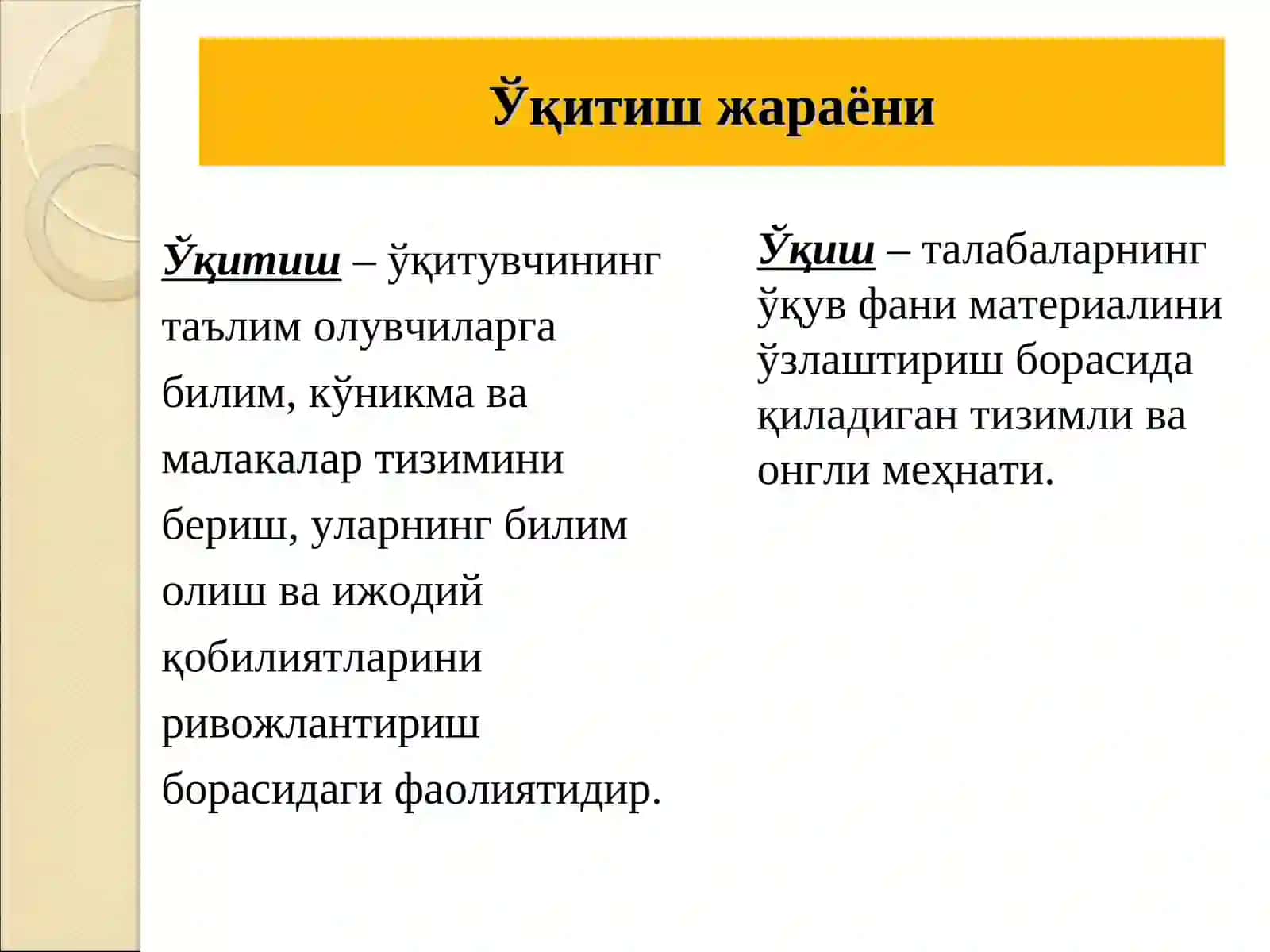 Ўқитиш жараёни

Ўқитиш – ўқитувчининг таълим олувчиларга билим, кўникма ва малакалар тизимини бериш, уларнинг билим олиш ва ижодий қобилиятларини ривожлантириш борасидаги фаолиятидир.

Ўқиш – талабаларнинг ўқув фани материалини ўзлаштириш борасида қиладиган тизимли ва онгли меҳнати.